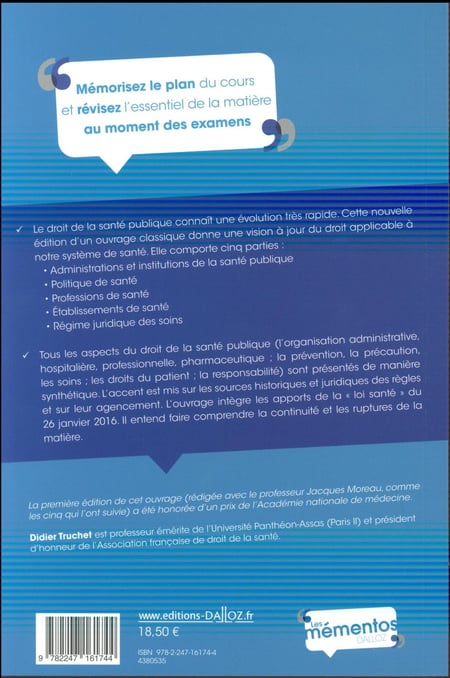 Mémorisez le plan du cours et révisez l'essentiel de la matière au moment des examens

✓ Le droit de la santé publique connaît une évolution très rapide. Cette nouvelle édition d'un ouvrage classique donne une vision à jour du droit applicable à notre système de santé. Elle comporte cinq parties :
• Administrations et institutions de la santé publique
• Politique de santé
• Professions de santé
• Établissements de santé
• Régime juridique des soins

✓ Tous les aspects du droit de la santé publique (l'organisation administrative, hospitalière, professionnelle, pharmaceutique ; la prévention, la précaution, les soins ; les droits du patient ; la responsabilité) sont présentés de manière synthétique. L'accent est mis sur les sources historiques et juridiques des règles et sur leur agencement. L'ouvrage intègre les apports de la « loi santé » du 26 janvier 2016. Il entend faire comprendre la continuité et les ruptures de la matière.

La première édition de cet ouvrage (rédigée avec le professeur Jacques Moreau, comme les cinq qui l'ont suivie) a été honorée d'un prix de l'Académie nationale de médecine.

Didier Truchet est professeur émérite de l'Université Panthéon-Assas (Paris II) et président d'honneur de l'Association française de droit de la santé.

9 782247 161744

www.editions-DALLOZ.fr
18,50 €

ISBN 978-2-247-16174-4
4380535

Les mémentos
DALLOZ